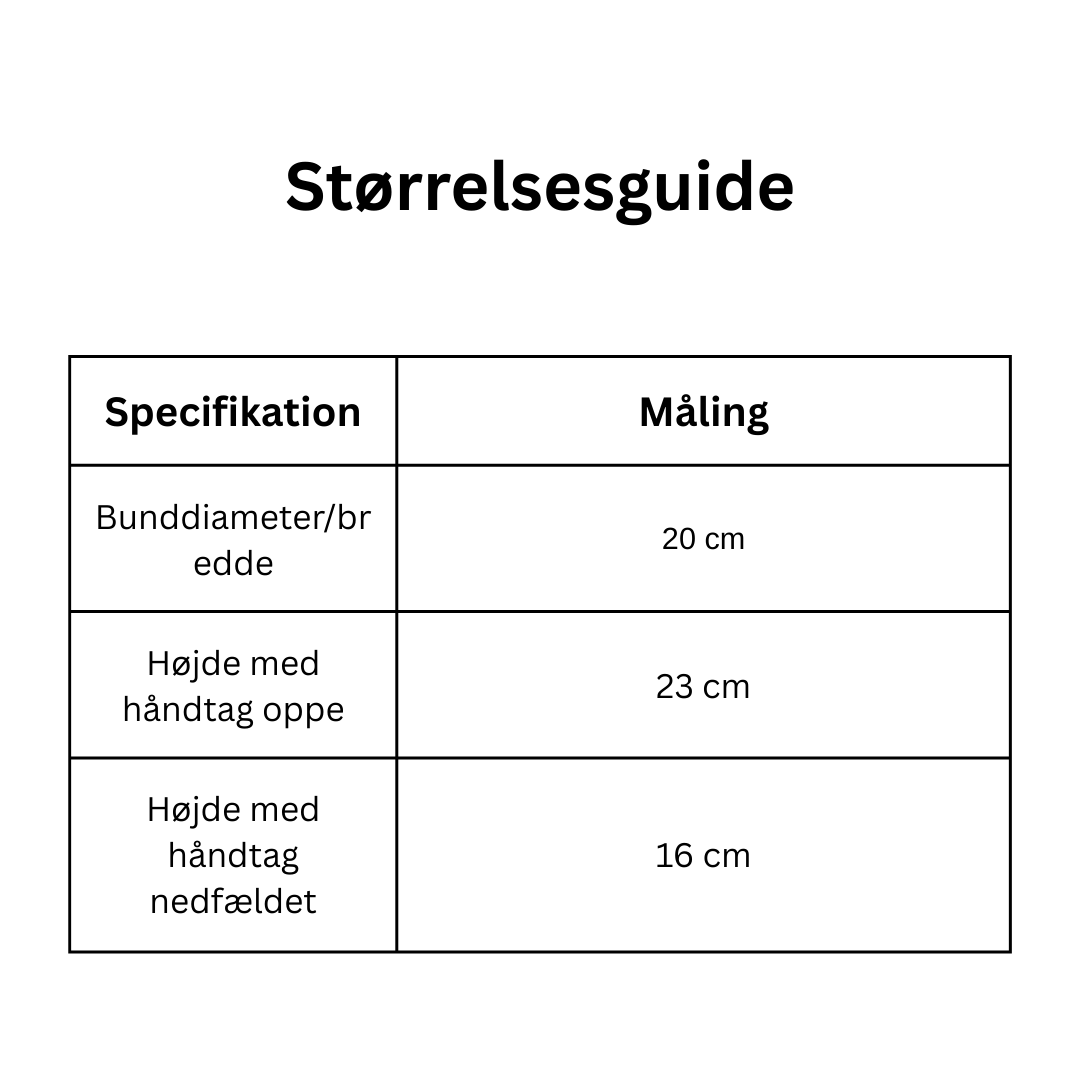 Størrelsesguide

| Specifikation | Måling |
|---|---|
| Bunddiameter/bredde | 20 cm |
| Højde med håndtag oppe | 23 cm |
| Højde med håndtag nedfældet | 16 cm |